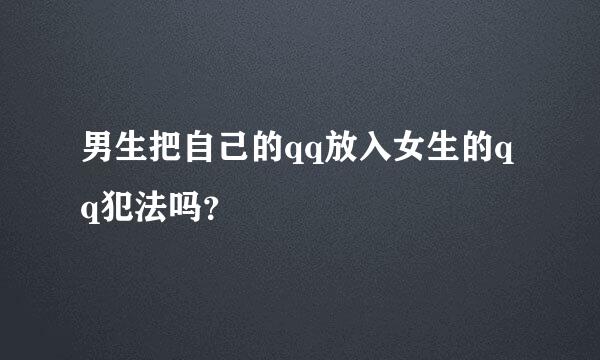 男生把自己的qq放入女生的qq犯法吗?